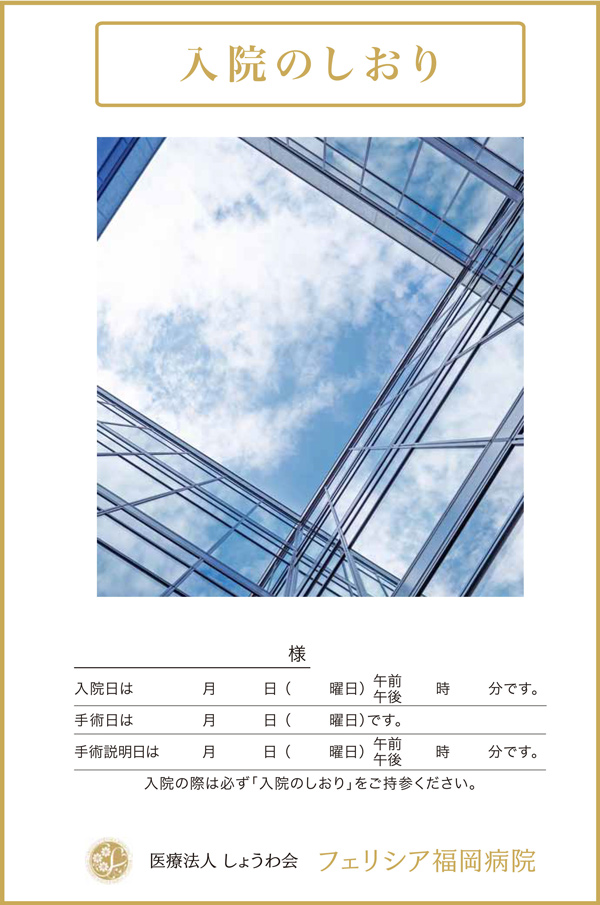 入院のしおり

様

入院日は　月　日（　曜日）午前 午後　時　分です。
手術日は　月　日（　曜日）です。
手術説明日は　月　日（　曜日）午前 午後　時　分です。

入院の際は必ず「入院のしおり」をご持参ください。

医療法人 しょうわ会　フェリシア福岡病院